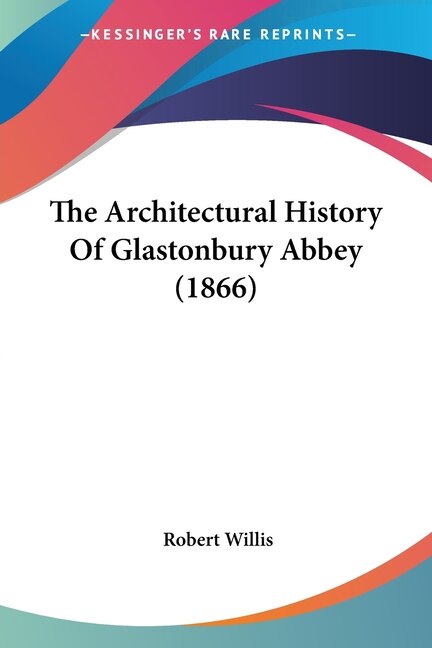 —KESSINGER'S RARE REPRINTS—

The Architectural History Of Glastonbury Abbey (1866)

Robert Willis